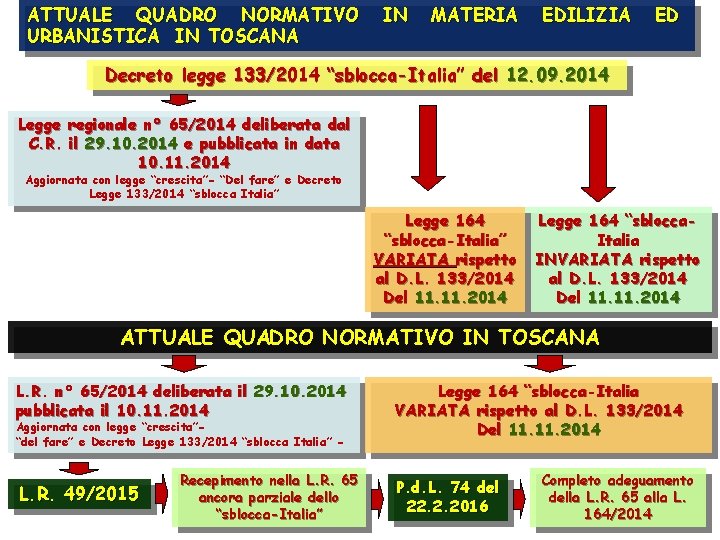 ATTUALE QUADRO NORMATIVO IN MATERIA EDILIZIA ED URBANISTICA IN TOSCANA

Decreto legge 133/2014 "sblocca-Italia" del 12.09.2014

Legge regionale n° 65/2014 deliberata dal C.R. il 29.10.2014 e pubblicata in data 10.11.2014
Aggiornata con legge "crescita"- "Del fare" e Decreto Legge 133/2014 "sblocca Italia"

Legge 164 "sblocca-Italia" VARIATA rispetto al D.L. 133/2014 Del 11.11.2014

Legge 164 "sblocca-Italia INVARIATA rispetto al D.L. 133/2014 Del 11.11.2014

ATTUALE QUADRO NORMATIVO IN TOSCANA

L.R. n° 65/2014 deliberata il 29.10.2014 pubblicata il 10.11.2014
Aggiornata con legge "crescita"- "del fare" e Decreto Legge 133/2014 "sblocca Italia" -

Legge 164 "sblocca-Italia VARIATA rispetto al D.L. 133/2014 Del 11.11.2014

L.R. 49/2015

Recepimento nella L.R. 65 ancora parziale dello "sblocca-Italia"

P.d.L. 74 del 22.2.2016

Completo adeguamento della L.R. 65 alla L. 164/2014